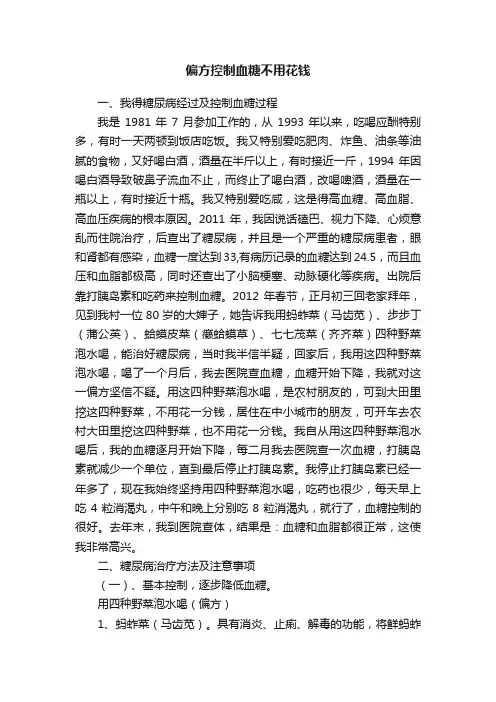 偏方控制血糖不用花钱

一、我得糖尿病经过及控制血糖过程

我是 1981 年 7 月参加工作的，从 1993 年以来，吃喝应酬特别多，有时一天两顿到饭店吃饭。我又特别爱吃肥肉、炸鱼、油条等油腻的食物，又好喝白酒，酒量在半斤以上，有时接近一斤，1994 年因喝白酒导致破鼻子流血不止，而终止了喝白酒，改喝啤酒，酒量在一瓶以上，有时接近十瓶。我又特别爱吃咸，这是得高血糖、高血脂、高血压疾病的根本原因。2011 年，我因说话磕巴、视力下降、心烦意乱而住院治疗，后查出了糖尿病，并且是一个严重的糖尿病患者，眼和肾都有感染，血糖一度达到 33,有病历记录的血糖达到 24.5，而且血压和血脂都极高，同时还查出了小脑梗塞、动脉硬化等疾病。出院后靠打胰岛素和吃药来控制血糖。2012 年春节，正月初三回老家拜年，见到我村一位 80 岁的大婶子，她告诉我用蚂蚱菜（马齿苋）、步步丁（蒲公英）、蛤蟆皮菜（癞蛤蟆草）、七七茂菜（齐齐菜）四种野菜泡水喝，能治好糖尿病，当时我半信半疑，回家后，我用这四种野菜泡水喝，喝了一个月后，我去医院查血糖，血糖开始下降，我就对这一偏方坚信不疑。用这四种野菜泡水喝，是农村朋友的，可到大田里挖这四种野菜，不用花一分钱，居住在中小城市的朋友，可开车去农村大田里挖这四种野菜，也不用花一分钱。我自从用这四种野菜泡水喝后，我的血糖逐月开始下降，每二月我去医院查一次血糖，打胰岛素就减少一个单位，直到最后停止打胰岛素。我停止打胰岛素已经一年多了，现在我始终坚持用四种野菜泡水喝，吃药也很少，每天早上吃 4 粒消渴丸，中午和晚上分别吃 8 粒消渴丸，就行了，血糖控制的很好。去年末，我到医院查体，结果是：血糖和血脂都很正常，这使我非常高兴。

二、糖尿病治疗方法及注意事项

（一）、基本控制，逐步降低血糖。

用四种野菜泡水喝（偏方）

1、蚂蚱菜（马齿苋）。具有消炎、止痢、解毒的功能，将鲜蚂蚱